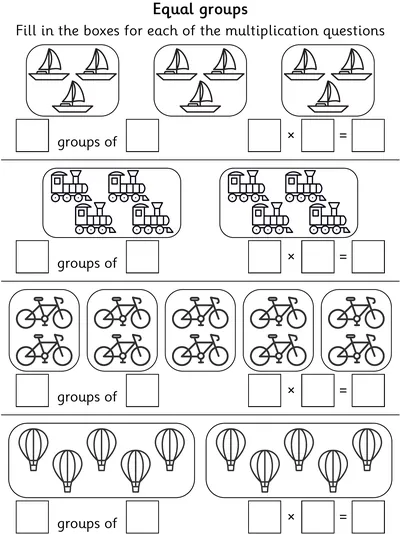 Equal groups

Fill in the boxes for each of the multiplication questions

☐ groups of ☐ ☐ × ☐ = ☐

☐ groups of ☐ ☐ × ☐ = ☐

☐ groups of ☐ ☐ × ☐ = ☐

☐ groups of ☐ ☐ × ☐ = ☐